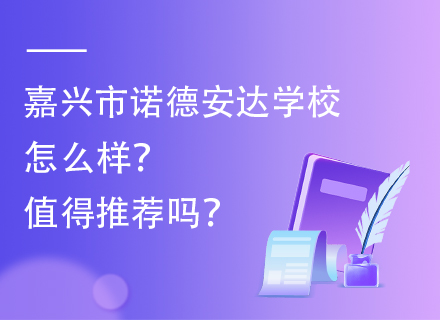 嘉兴市诺德安达学校
怎么样?
值得推荐吗?